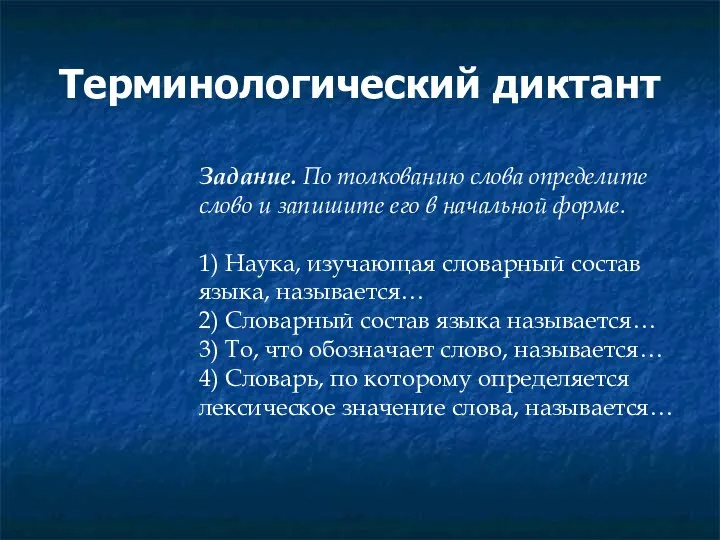 Терминологический диктант

Задание. По толкованию слова определите слово и запишите его в начальной форме.

1) Наука, изучающая словарный состав языка, называется…
2) Словарный состав языка называется…
3) То, что обозначает слово, называется…
4) Словарь, по которому определяется лексическое значение слова, называется…